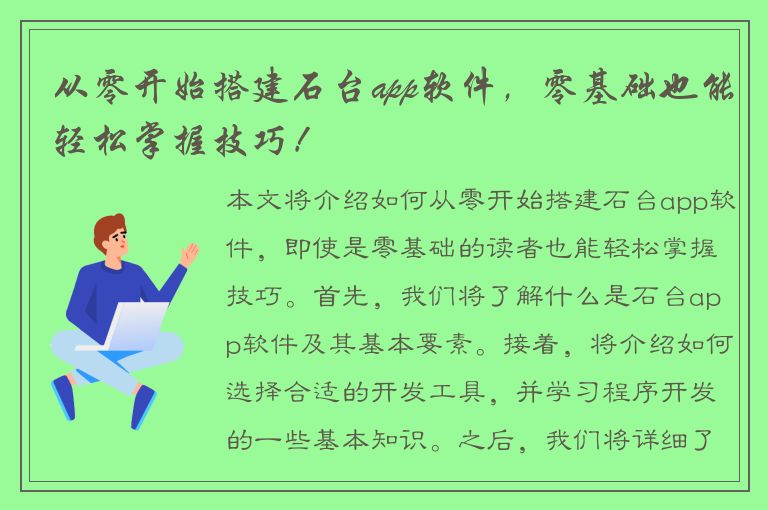 从零开始搭建石台app软件，零基础也能轻松掌握技巧！

本文将介绍如何从零开始搭建石台app软件，即使是零基础的读者也能轻松掌握技巧。首先，我们将了解什么是石台app软件及其基本要素。接着，将介绍如何选择合适的开发工具，并学习程序开发的一些基本知识。之后，我们将详细了